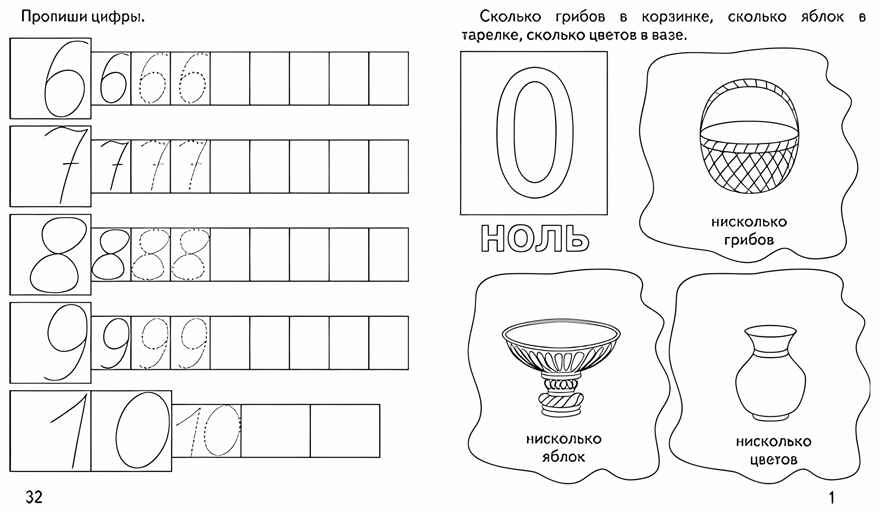 Пропиши цифры.

6 6 6 6

7 7 7 7

8 8 8 8

9 9 9 9

10 10

32

Сколько грибов в корзинке, сколько яблок в тарелке, сколько цветов в вазе.

0

НОЛЬ

нисколько грибов

нисколько яблок

нисколько цветов

1